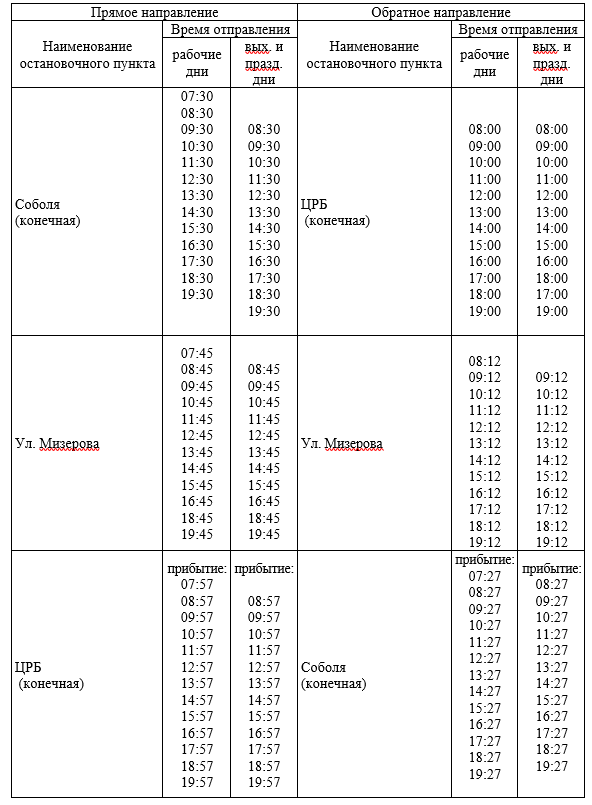 | Прямое направление | | | Обратное направление | | |
|---|---|---|---|---|---|
| Наименование остановочного пункта | Время отправления | | Наименование остановочного пункта | Время отправления | |
| | рабочие дни | вых. и празд. дни | | рабочие дни | вых. и празд. дни |
| Соболя (конечная) | 07:30 08:30 09:30 10:30 11:30 12:30 13:30 14:30 15:30 16:30 17:30 18:30 19:30 | 08:30 09:30 10:30 11:30 12:30 13:30 14:30 15:30 16:30 17:30 18:30 19:30 | ЦРБ (конечная) | 08:00 09:00 10:00 11:00 12:00 13:00 14:00 15:00 16:00 17:00 18:00 19:00 | 08:00 09:00 10:00 11:00 12:00 13:00 14:00 15:00 16:00 18:00 17:00 19:00 |
| Ул. Мизерова | 07:45 08:45 09:45 10:45 11:45 12:45 13:45 14:45 15:45 16:45 18:45 19:45 | 08:45 09:45 10:45 11:45 12:45 13:45 14:45 15:45 16:45 18:45 19:45 | Ул. Мизерова | 08:12 09:12 10:12 11:12 12:12 13:12 14:12 15:12 16:12 17:12 18:12 19:12 | 09:12 10:12 11:12 12:12 13:12 14:12 15:12 16:12 17:12 18:12 19:12 |
| ЦРБ (конечная) | прибытие: 07:57 08:57 09:57 10:57 11:57 12:57 13:57 14:57 15:57 16:57 17:57 18:57 19:57 | прибытие: 08:57 09:57 10:57 11:57 12:57 13:57 14:57 15:57 16:57 17:57 18:57 19:57 | Соболя (конечная) | прибытие: 07:27 08:27 09:27 10:27 11:27 12:27 13:27 14:27 15:27 16:27 17:27 18:27 19:27 | прибытие: 08:27 09:27 10:27 11:27 12:27 13:27 14:27 15:27 16:27 17:27 18:27 19:27 |